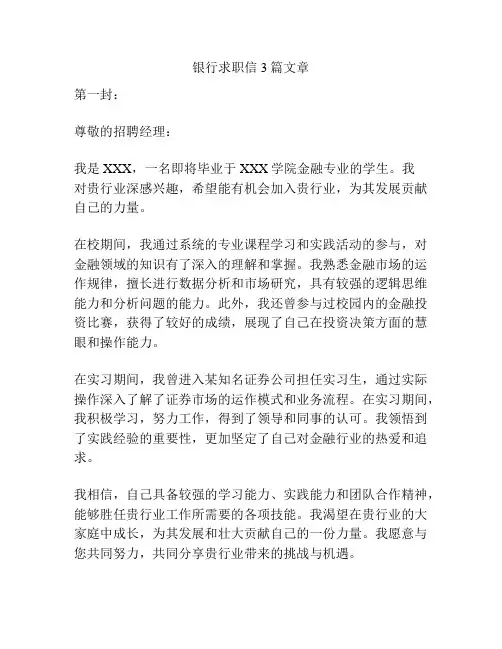 银行求职信 3 篇文章

第一封：

尊敬的招聘经理：

我是 XXX，一名即将毕业于 XXX 学院金融专业的学生。我对贵行业深感兴趣，希望能有机会加入贵行业，为其发展贡献自己的力量。

在校期间，我通过系统的专业课程学习和实践活动的参与，对金融领域的知识有了深入的理解和掌握。我熟悉金融市场的运作规律，擅长进行数据分析和市场研究，具有较强的逻辑思维能力和分析问题的能力。此外，我还曾参与过校园内的金融投资比赛，获得了较好的成绩，展现了自己在投资决策方面的慧眼和操作能力。

在实习期间，我曾进入某知名证券公司担任实习生，通过实际操作深入了解了证券市场的运作模式和业务流程。在实习期间，我积极学习，努力工作，得到了领导和同事的认可。我领悟到了实践经验的重要性，更加坚定了自己对金融行业的热爱和追求。

我相信，自己具备较强的学习能力、实践能力和团队合作精神，能够胜任贵行业工作所需要的各项技能。我渴望在贵行业的大家庭中成长，为其发展和壮大贡献自己的一份力量。我愿意与您共同努力，共同分享贵行业带来的挑战与机遇。